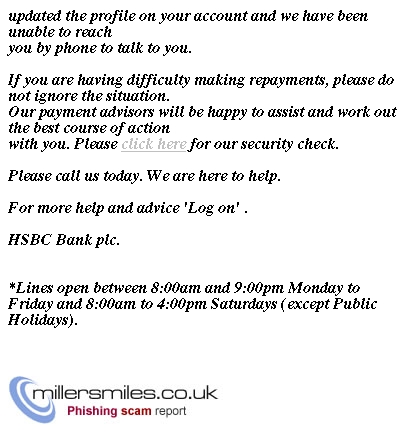 updated the profile on your account and we have been unable to reach
you by phone to talk to you.

If you are having difficulty making repayments, please do not ignore the situation.
Our payment advisors will be happy to assist and work out the best course of action
with you. Please click here for our security check.

Please call us today. We are here to help.

For more help and advice 'Log on' .

HSBC Bank plc.

*Lines open between 8:00am and 9:00pm Monday to Friday and 8:00am to 4:00pm Saturdays (except Public Holidays).

millersmiles.co.uk
Phishing scam report